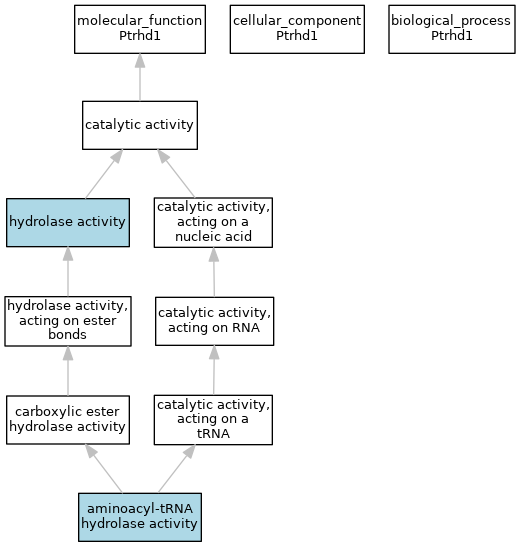 molecular_function
Ptrhd1

cellular_component
Ptrhd1

biological_process
Ptrhd1

catalytic activity

hydrolase activity

catalytic activity, acting on a nucleic acid

hydrolase activity, acting on ester bonds

catalytic activity, acting on RNA

carboxylic ester hydrolase activity

catalytic activity, acting on a tRNA

aminoacyl-tRNA hydrolase activity